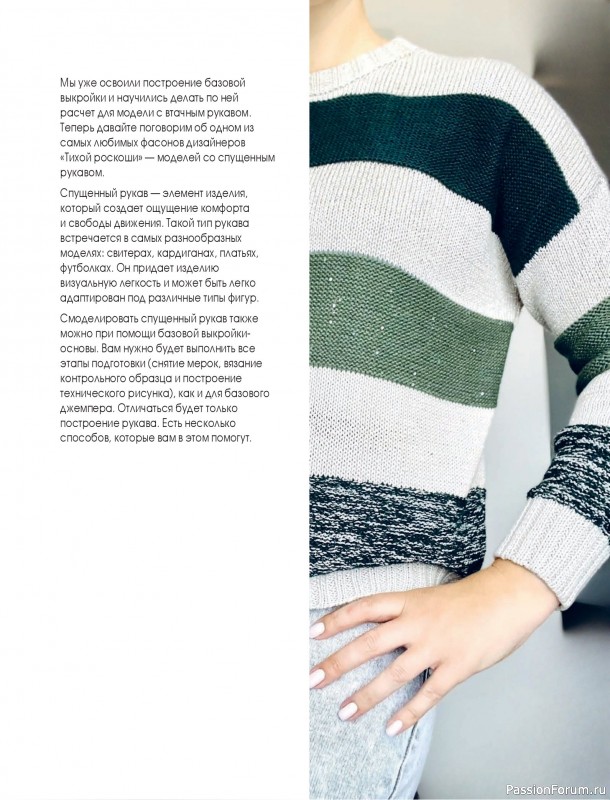 Мы уже освоили построение базовой выкройки и научились делать по ней расчет для модели с втачным рукавом. Теперь давайте поговорим об одном из самых любимых фасонов дизайнеров «Тихой роскоши» — моделей со спущенным рукавом.

Спущенный рукав — элемент изделия, который создает ощущение комфорта и свободы движения. Такой тип рукава встречается в самых разнообразных моделях: свитерах, кардиганах, платьях, футболках. Он придает изделию визуальную легкость и может быть легко адаптирован под различные типы фигур.

Смоделировать спущенный рукав также можно при помощи базовой выкройки-основы. Вам нужно будет выполнить все этапы подготовки (снятие мерок, вязание контрольного образца и построение технического рисунка), как и для базового джемпера. Отличаться будет только построение рукава. Есть несколько способов, которые вам в этом помогут.

PassionForum.ru